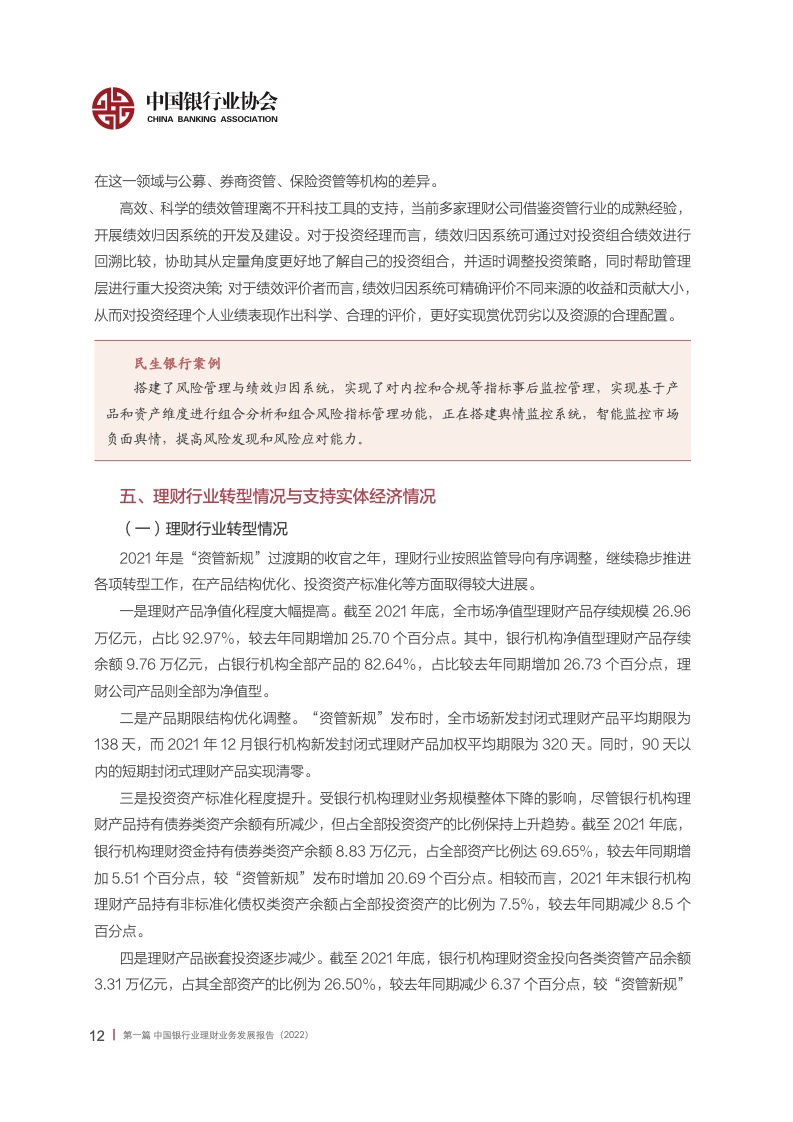 中国银行业协会
CHINA BANKING ASSOCIATION

在这一领域与公募、券商资管、保险资管等机构的差异。

高效、科学的绩效管理离不开科技工具的支持，当前多家理财公司借鉴资管行业的成熟经验，开展绩效归因系统的开发及建设。对于投资经理而言，绩效归因系统可通过对投资组合绩效进行回溯比较，协助其从定量角度更好地了解自己的投资组合，并适时调整投资策略，同时帮助管理层进行重大投资决策；对于绩效评价者而言，绩效归因系统可精确评价不同来源的收益和贡献大小，从而对投资经理个人业绩表现作出科学、合理的评价，更好实现赏优罚劣以及资源的合理配置。

民生银行案例

搭建了风险管理与绩效归因系统，实现了对内控和合规等指标事后监控管理，实现基于产品和资产维度进行组合分析和组合风险指标管理功能，正在搭建舆情监控系统，智能监控市场负面舆情，提高风险发现和风险应对能力。

五、理财行业转型情况与支持实体经济情况

（一）理财行业转型情况

2021 年是“资管新规”过渡期的收官之年，理财行业按照监管导向有序调整，继续稳步推进各项转型工作，在产品结构优化、投资资产标准化等方面取得较大进展。

一是理财产品净值化程度大幅提高。截至 2021 年底，全市场净值型理财产品存续规模 26.96 万亿元，占比 92.97%，较去年同期增加 25.70 个百分点。其中，银行机构净值型理财产品存续余额 9.76 万亿元，占银行机构全部产品的 82.64%，占比较去年同期增加 26.73 个百分点，理财公司产品则全部为净值型。

二是产品期限结构优化调整。“资管新规”发布时，全市场新发封闭式理财产品平均期限为 138 天，而 2021 年 12 月银行机构新发封闭式理财产品加权平均期限为 320 天。同时，90 天以内的短期封闭式理财产品实现清零。

三是投资资产标准化程度提升。受银行机构理财业务规模整体下降的影响，尽管银行机构理财产品持有债券类资产余额有所减少，但占全部投资资产的比例保持上升趋势。截至 2021 年底，银行机构理财资金持有债券类资产余额 8.83 万亿元，占全部资产比例达 69.65%，较去年同期增加 5.51 个百分点，较“资管新规”发布时增加 20.69 个百分点。相较而言，2021 年末银行机构理财产品持有非标准化债权类资产余额占全部投资资产的比例为 7.5%，较去年同期减少 8.5 个百分点。

四是理财产品嵌套投资逐步减少。截至 2021 年底，银行机构理财资金投向各类资管产品余额 3.31 万亿元，占其全部资产的比例为 26.50%，较去年同期减少 6.37 个百分点，较“资管新规”

12 | 第一篇 中国银行业理财业务发展报告（2022）